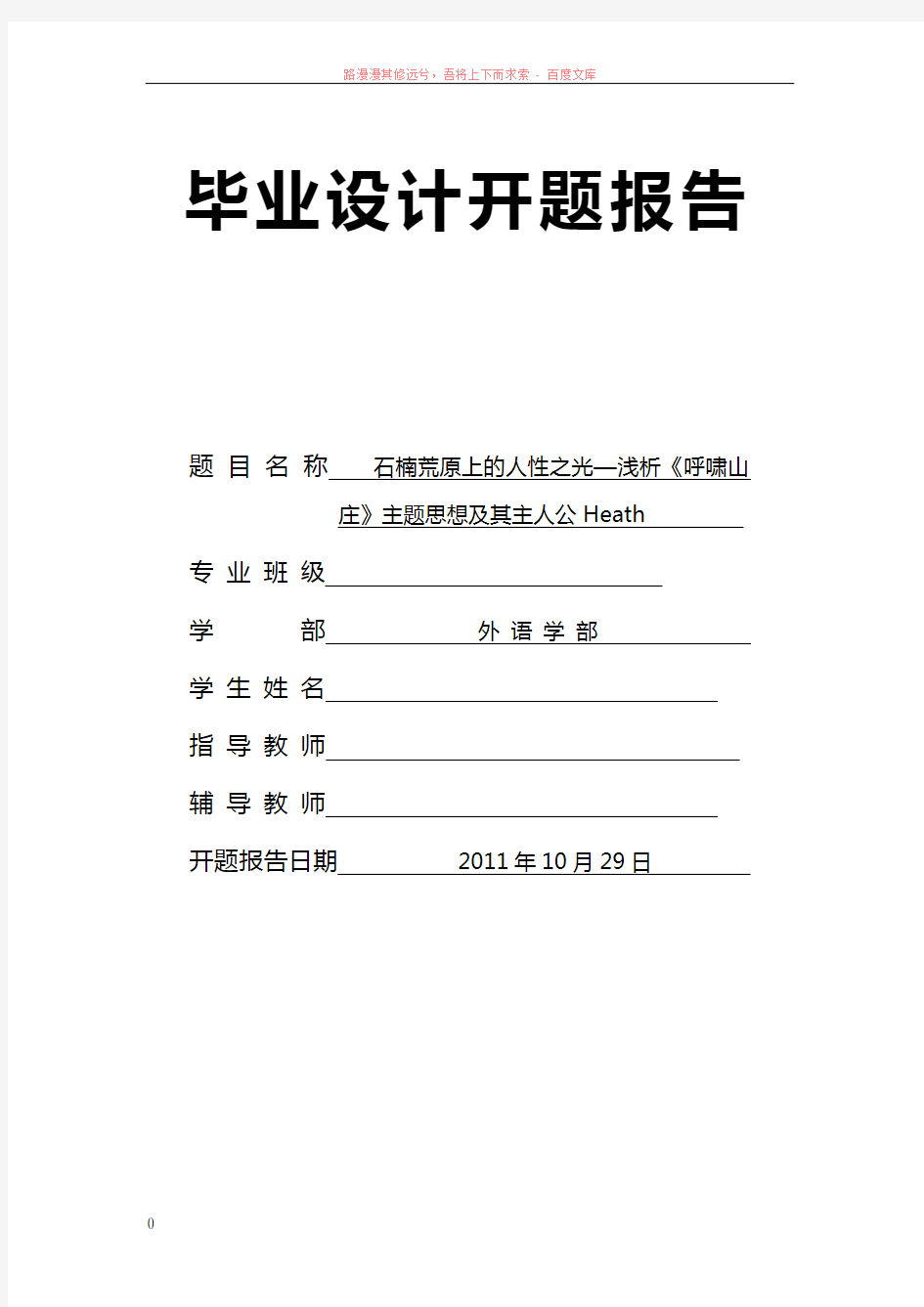 路漫漫其修远兮，吾将上下而求索 - 百度文库

毕业设计开题报告

题 目 名 称 石楠荒原上的人性之光—浅析《呼啸山庄》主题思想及其主人公 Heath

专 业 班 级

学 部 外 语 学 部

学 生 姓 名

指 导 教 师

辅 导 教 师

开题报告日期 2011 年 10 月 29 日

()